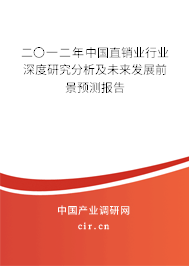 二〇一二年中国直销业行业深度研究分析及未来发展前景预测报告

中国产业调研网

cir.cn